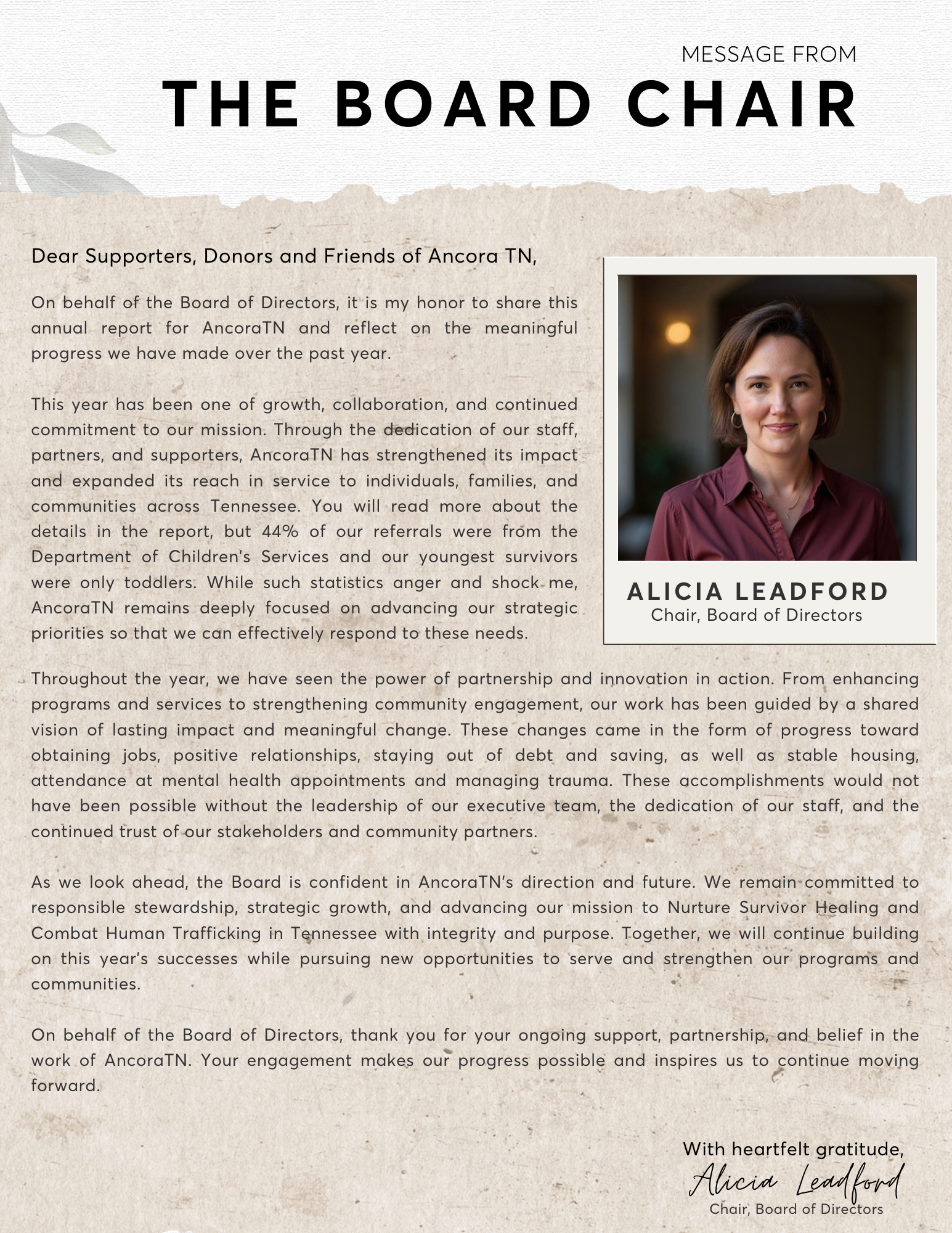 MESSAGE FROM
THE BOARD CHAIR

Dear Supporters, Donors and Friends of Ancora TN,

On behalf of the Board of Directors, it is my honor to share this annual report for AncoraTN and reflect on the meaningful progress we have made over the past year.

This year has been one of growth, collaboration, and continued commitment to our mission. Through the dedication of our staff, partners, and supporters, AncoraTN has strengthened its impact and expanded its reach in service to individuals, families, and communities across Tennessee. You will read more about the details in the report, but 44% of our referrals were from the Department of Children's Services and our youngest survivors were only toddlers. While such statistics anger and shock me, AncoraTN remains deeply focused on advancing our strategic priorities so that we can effectively respond to these needs.

ALICIA LEADFORD
Chair, Board of Directors

Throughout the year, we have seen the power of partnership and innovation in action. From enhancing programs and services to strengthening community engagement, our work has been guided by a shared vision of lasting impact and meaningful change. These changes came in the form of progress toward obtaining jobs, positive relationships, staying out of debt and saving, as well as stable housing, attendance at mental health appointments and managing trauma. These accomplishments would not have been possible without the leadership of our executive team, the dedication of our staff, and the continued trust of our stakeholders and community partners.

As we look ahead, the Board is confident in AncoraTN's direction and future. We remain committed to responsible stewardship, strategic growth, and advancing our mission to Nurture Survivor Healing and Combat Human Trafficking in Tennessee with integrity and purpose. Together, we will continue building on this year's successes while pursuing new opportunities to serve and strengthen our programs and communities.

On behalf of the Board of Directors, thank you for your ongoing support, partnership, and belief in the work of AncoraTN. Your engagement makes our progress possible and inspires us to continue moving forward.

With heartfelt gratitude,
Alicia Leadford
Chair, Board of Directors